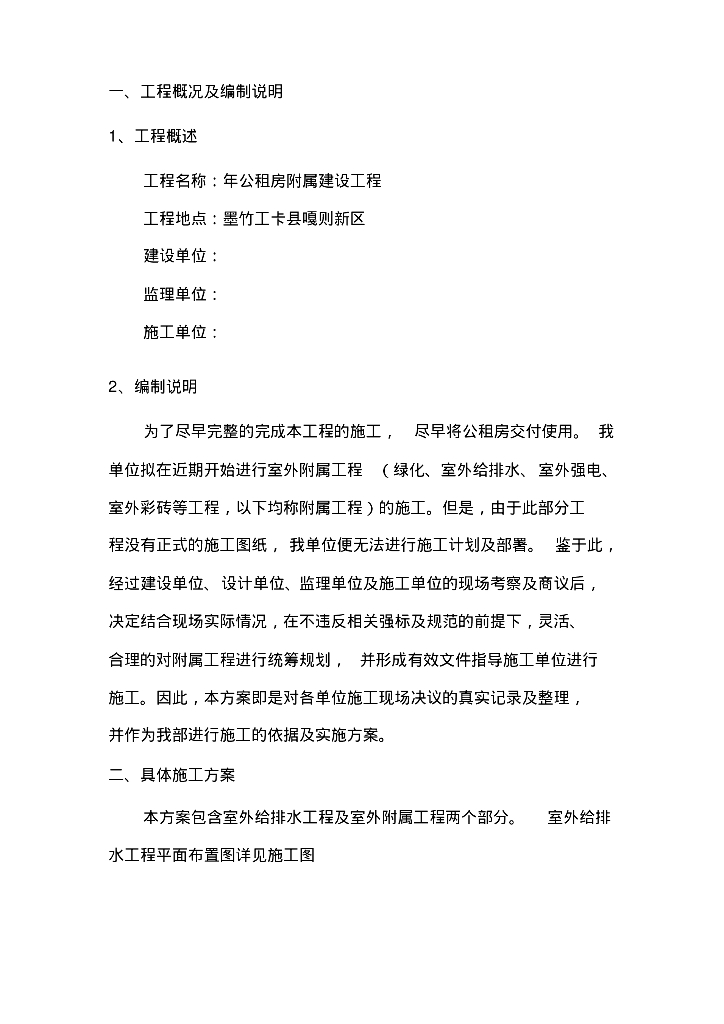 一、工程概况及编制说明

1、工程概述

工程名称：年公租房附属建设工程

工程地点：墨竹工卡县嘎则新区

建设单位：

监理单位：

施工单位：

2、编制说明

为了尽早完整的完成本工程的施工，尽早将公租房交付使用。我单位拟在近期开始进行室外附属工程（绿化、室外给排水、室外强电、室外彩砖等工程，以下均称附属工程）的施工。但是，由于此部分工程没有正式的施工图纸，我单位便无法进行施工计划及部署。鉴于此，经过建设单位、设计单位、监理单位及施工单位的现场考察及商议后，决定结合现场实际情况，在不违反相关强标及规范的前提下，灵活、合理的对附属工程进行统筹规划，并形成有效文件指导施工单位进行施工。因此，本方案即是对各单位施工现场决议的真实记录及整理，并作为我部进行施工的依据及实施方案。

二、具体施工方案

本方案包含室外给排水工程及室外附属工程两个部分。室外给排水工程平面布置图详见施工图